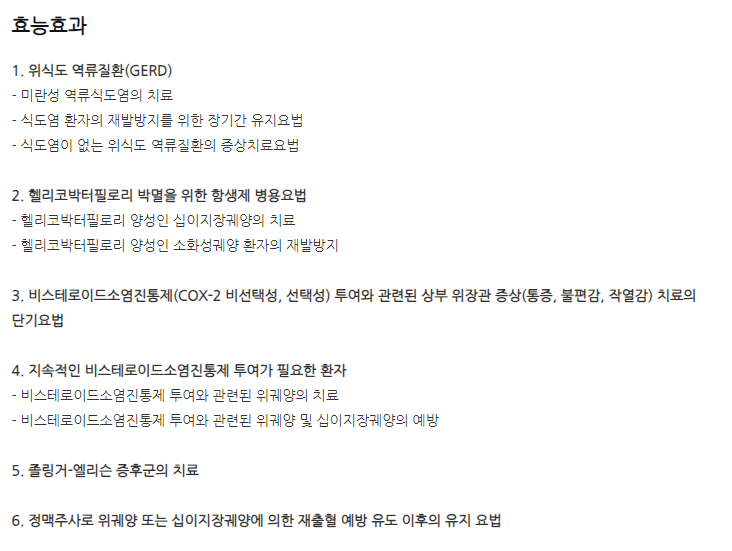 효능효과

1. 위식도 역류질환(GERD)
- 미란성 역류식도염의 치료
- 식도염 환자의 재발방지를 위한 장기간 유지요법
- 식도염이 없는 위식도 역류질환의 증상치료요법

2. 헬리코박터필로리 박멸을 위한 항생제 병용요법
- 헬리코박터필로리 양성인 십이지장궤양의 치료
- 헬리코박터필로리 양성인 소화성궤양 환자의 재발방지

3. 비스테로이드소염진통제(COX-2 비선택성, 선택성) 투여와 관련된 상부 위장관 증상(통증, 불편감, 작열감) 치료의 단기요법

4. 지속적인 비스테로이드소염진통제 투여가 필요한 환자
- 비스테로이드소염진통제 투여와 관련된 위궤양의 치료
- 비스테로이드소염진통제 투여와 관련된 위궤양 및 십이지장궤양의 예방

5. 졸링거-엘리슨 증후군의 치료

6. 정맥주사로 위궤양 또는 십이지장궤양에 의한 재출혈 예방 유도 이후의 유지 요법